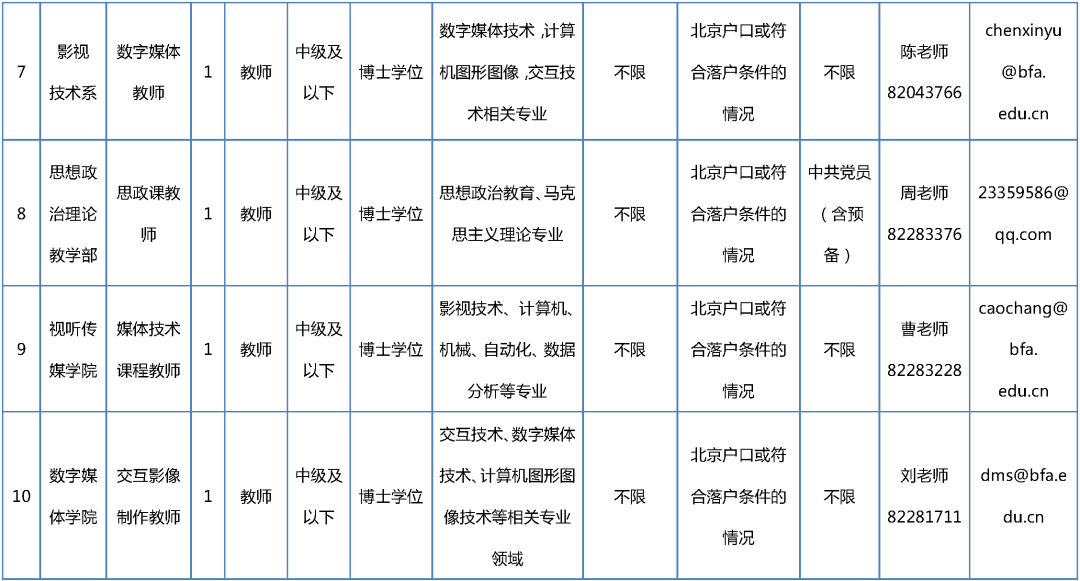 | 7 | 影视技术系 | 数字媒体教师 | 1 | 教师 | 中级及以下 | 博士学位 | 数字媒体技术,计算机图形图像,交互技术相关专业 | 不限 | 北京户口或符合落户条件的情况 | 不限 | 陈老师82043766 | chenxinyu@bfa.edu.cn |
|---|---|---|---|---|---|---|---|---|---|---|---|---|
| 8 | 思想政治理论教学部 | 思政课教师 | 1 | 教师 | 中级及以下 | 博士学位 | 思想政治教育、马克思主义理论专业 | 不限 | 北京户口或符合落户条件的情况 | 中共党员（含预备） | 周老师82283376 | 23359586@qq.com |
| 9 | 视听传媒学院 | 媒体技术课程教师 | 1 | 教师 | 中级及以下 | 博士学位 | 影视技术、计算机、机械、自动化、数据分析等专业 | 不限 | 北京户口或符合落户条件的情况 | 不限 | 曹老师82283228 | caochang@bfa.edu.cn |
| 10 | 数字媒体学院 | 交互影像制作教师 | 1 | 教师 | 中级及以下 | 博士学位 | 交互技术、数字媒体技术、计算机图形图像技术等相关专业领域 | 不限 | 北京户口或符合落户条件的情况 | 不限 | 刘老师82281711 | dms@bfa.edu.cn |